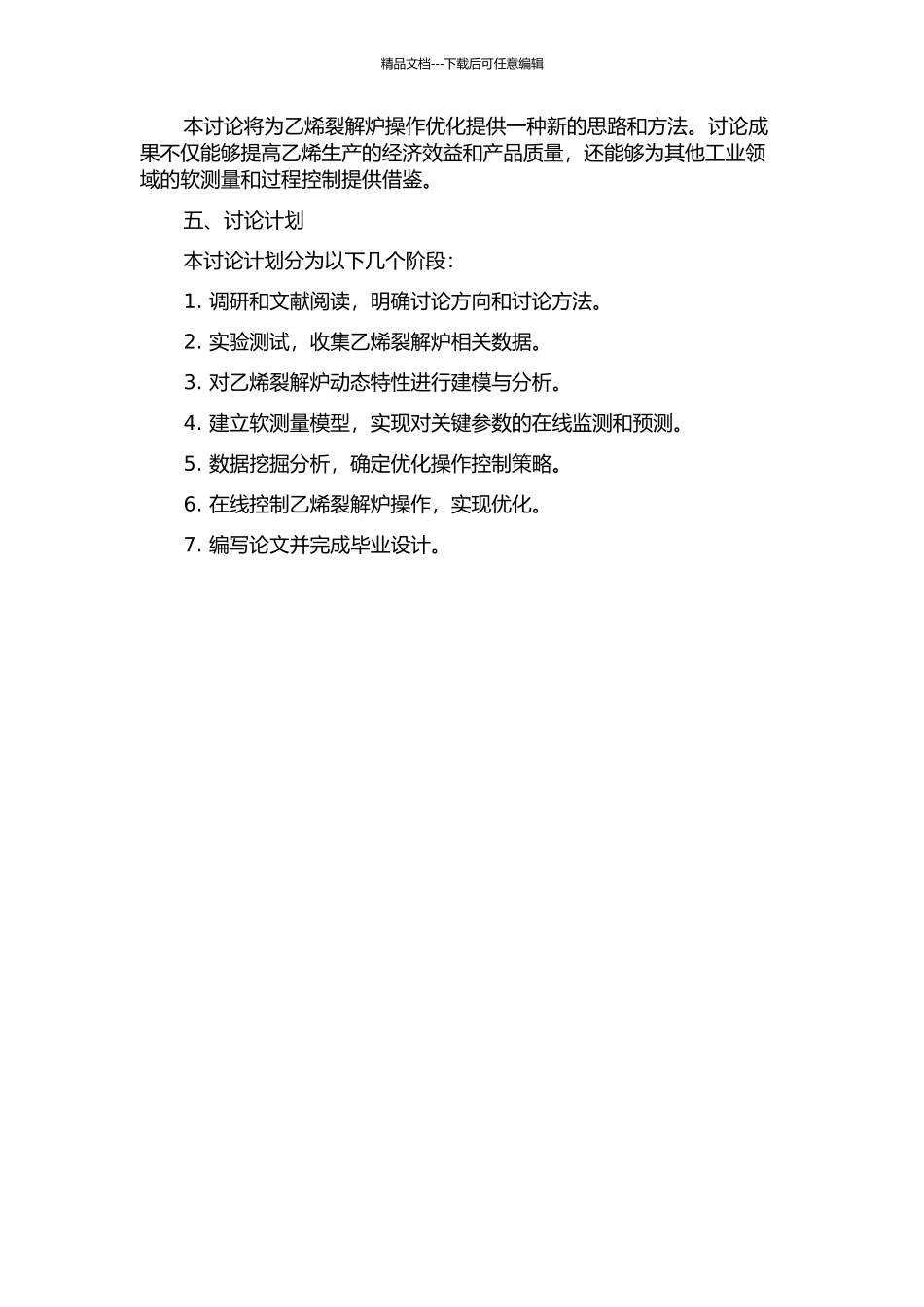 精品文档---下载后可任意编辑

本讨论将为乙烯裂解炉操作优化提供一种新的思路和方法。讨论成果不仅能够提高乙烯生产的经济效益和产品质量，还能够为其他工业领域的软测量和过程控制提供借鉴。

五、讨论计划

本讨论计划分为以下几个阶段：

1. 调研和文献阅读，明确讨论方向和讨论方法。

2. 实验测试，收集乙烯裂解炉相关数据。

3. 对乙烯裂解炉动态特性进行建模与分析。

4. 建立软测量模型，实现对关键参数的在线监测和预测。

5. 数据挖掘分析，确定优化操作控制策略。

6. 在线控制乙烯裂解炉操作，实现优化。

7. 编写论文并完成毕业设计。